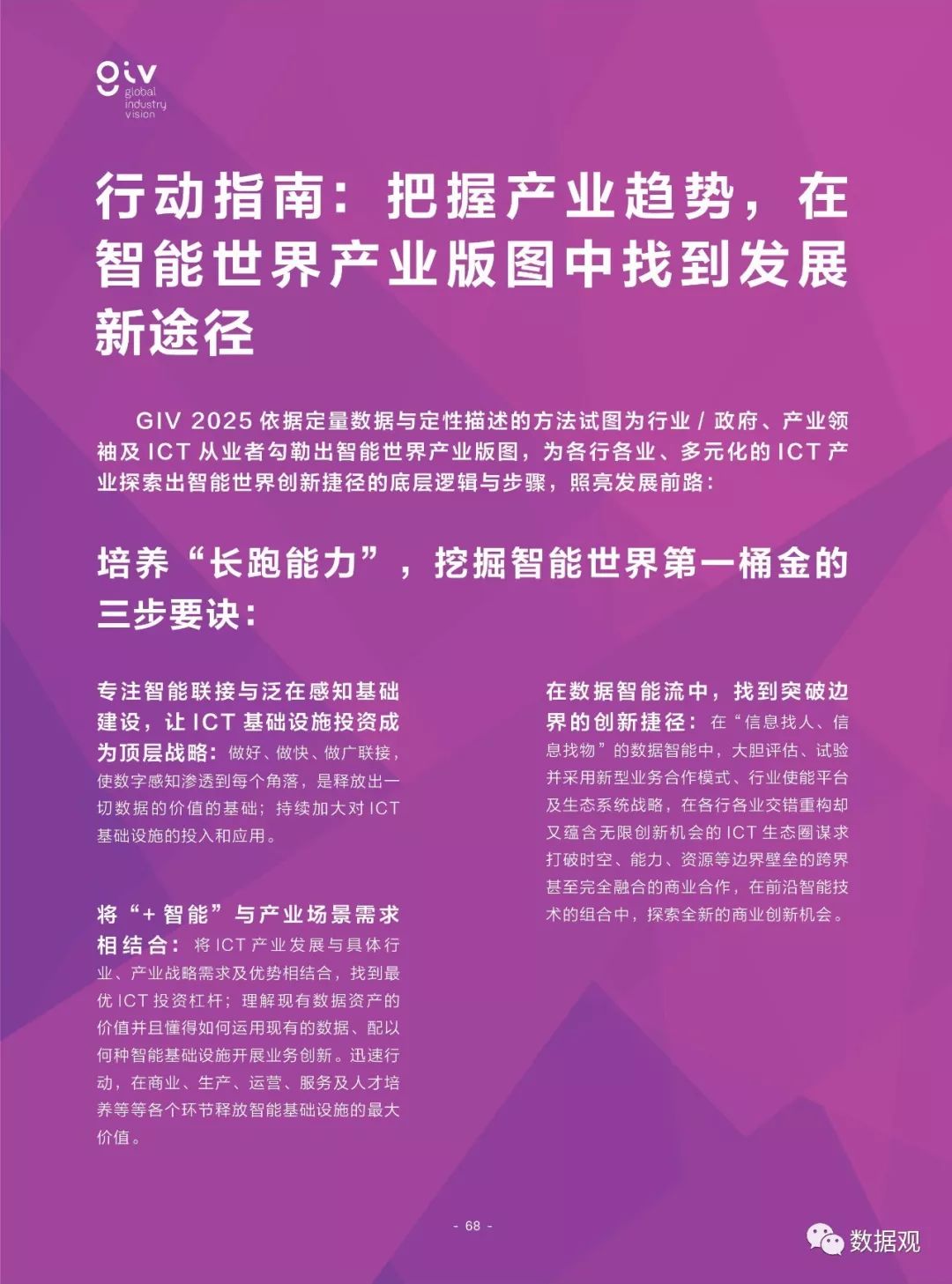 giv
global
industry
vision

行动指南：把握产业趋势，在智能世界产业版图中找到发展新途径

GIV 2025 依据定量数据与定性描述的方法试图为行业 / 政府、产业领袖及 ICT 从业者勾勒出智能世界产业版图，为各行各业、多元化的 ICT 产业探索出智能世界创新捷径的底层逻辑与步骤，照亮发展前路：

培养“长跑能力”，挖掘智能世界第一桶金的三步要诀：

专注智能联接与泛在感知基础建设，让 ICT 基础设施投资成为顶层战略：做好、做快、做广联接，使数字感知渗透到每个角落，是释放出一切数据的价值的基础；持续加大对 ICT 基础设施的投入和应用。

将“+ 智能”与产业场景需求相结合：将 ICT 产业发展与具体行业、产业战略需求及优势相结合，找到最优 ICT 投资杠杆；理解现有数据资产的价值并且懂得如何运用现有的数据、配以何种智能基础设施开展业务创新。迅速行动，在商业、生产、运营、服务及人才培养等等各个环节释放智能基础设施的最大价值。

在数据智能流中，找到突破边界的创新捷径：在“信息找人、信息找物”的数据智能中，大胆评估、试验并采用新型业务合作模式、行业使能平台及生态系统战略，在各行各业交错重构却又蕴含无限创新机会的 ICT 生态圈谋求打破时空、能力、资源等边界壁垒的跨界甚至完全融合的商业合作，在前沿智能技术的组合中，探索全新的商业创新机会。

- 68 -

数据观